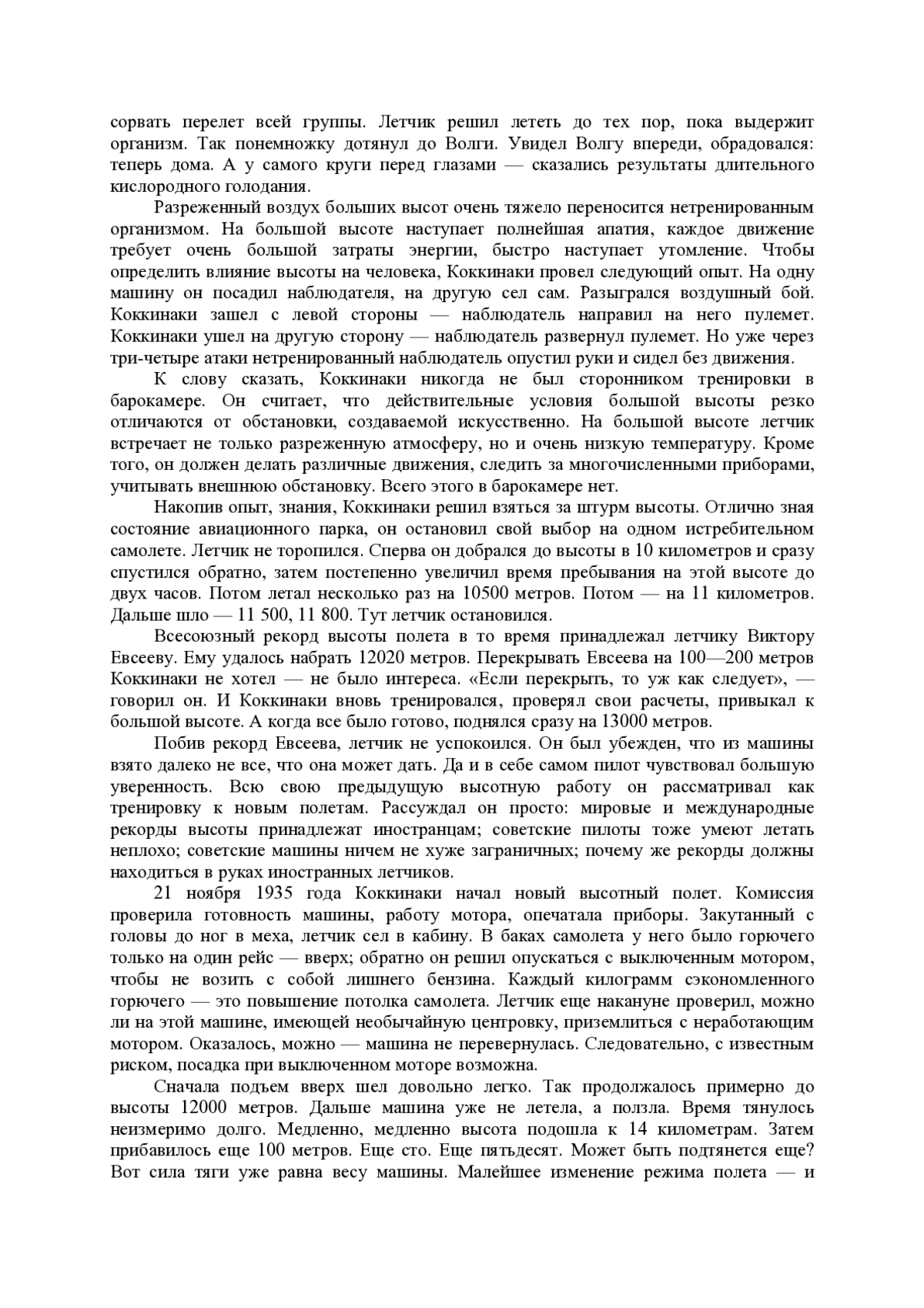 сорвать перелет всей группы. Летчик решил лететь до тех пор, пока выдержит организм. Так понемножку дотянул до Волги. Увидел Волгу впереди, обрадовался: теперь дома. А у самого круги перед глазами — сказались результаты длительного кислородного голодания.

Разреженный воздух больших высот очень тяжело переносится нетренированным организмом. На большой высоте наступает полнейшая апатия, каждое движение требует очень большой затраты энергии, быстро наступает утомление. Чтобы определить влияние высоты на человека, Коккинаки провел следующий опыт. На одну машину он посадил наблюдателя, на другую сел сам. Разыгрался воздушный бой. Коккинаки зашел с левой стороны — наблюдатель направил на него пулемет. Коккинаки ушел на другую сторону — наблюдатель развернул пулемет. Но уже через три-четыре атаки нетренированный наблюдатель опустил руки и сидел без движения.

К слову сказать, Коккинаки никогда не был сторонником тренировки в барокамере. Он считает, что действительные условия большой высоты резко отличаются от обстановки, создаваемой искусственно. На большой высоте летчик встречает не только разреженную атмосферу, но и очень низкую температуру. Кроме того, он должен делать различные движения, следить за многочисленными приборами, учитывать внешнюю обстановку. Всего этого в барокамере нет.

Накопив опыт, знания, Коккинаки решил взяться за штурм высоты. Отлично зная состояние авиационного парка, он остановил свой выбор на одном истребительном самолете. Летчик не торопился. Сперва он добрался до высоты в 10 километров и сразу спустился обратно, затем постепенно увеличил время пребывания на этой высоте до двух часов. Потом летал несколько раз на 10500 метров. Потом — на 11 километров. Дальше шло — 11 500, 11 800. Тут летчик остановился.

Всесоюзный рекорд высоты полета в то время принадлежал летчику Виктору Евсееву. Ему удалось набрать 12020 метров. Перекрывать Евсеева на 100—200 метров Коккинаки не хотел — не было интереса. «Если перекрыть, то уж как следует», — говорил он. И Коккинаки вновь тренировался, проверял свои расчеты, привыкал к большой высоте. А когда все было готово, поднялся сразу на 13000 метров.

Побив рекорд Евсеева, летчик не успокоился. Он был убежден, что из машины взято далеко не все, что она может дать. Да и в себе самом пилот чувствовал большую уверенность. Всю свою предыдущую высотную работу он рассматривал как тренировку к новым полетам. Рассуждал он просто: мировые и международные рекорды высоты принадлежат иностранцам; советские пилоты тоже умеют летать неплохо; советские машины ничем не хуже заграничных; почему же рекорды должны находиться в руках иностранных летчиков.

21 ноября 1935 года Коккинаки начал новый высотный полет. Комиссия проверила готовность машины, работу мотора, опечатала приборы. Закутанный с головы до ног в меха, летчик сел в кабину. В баках самолета у него было горючего только на один рейс — вверх; обратно он решил опускаться с выключенным мотором, чтобы не возить с собой лишнего бензина. Каждый килограмм сэкономленного горючего — это повышение потолка самолета. Летчик еще накануне проверил, можно ли на этой машине, имеющей необычайную центровку, приземлиться с неработающим мотором. Оказалось, можно — машина не перевернулась. Следовательно, с известным риском, посадка при выключенном моторе возможна.

Сначала подъем вверх шел довольно легко. Так продолжалось примерно до высоты 12000 метров. Дальше машина уже не летела, а ползла. Время тянулось неизмеримо долго. Медленно, медленно высота подошла к 14 километрам. Затем прибавилось еще 100 метров. Еще сто. Еще пятьдесят. Может быть подтянется еще? Вот сила тяги уже равна весу машины. Малейшее изменение режима полета — и